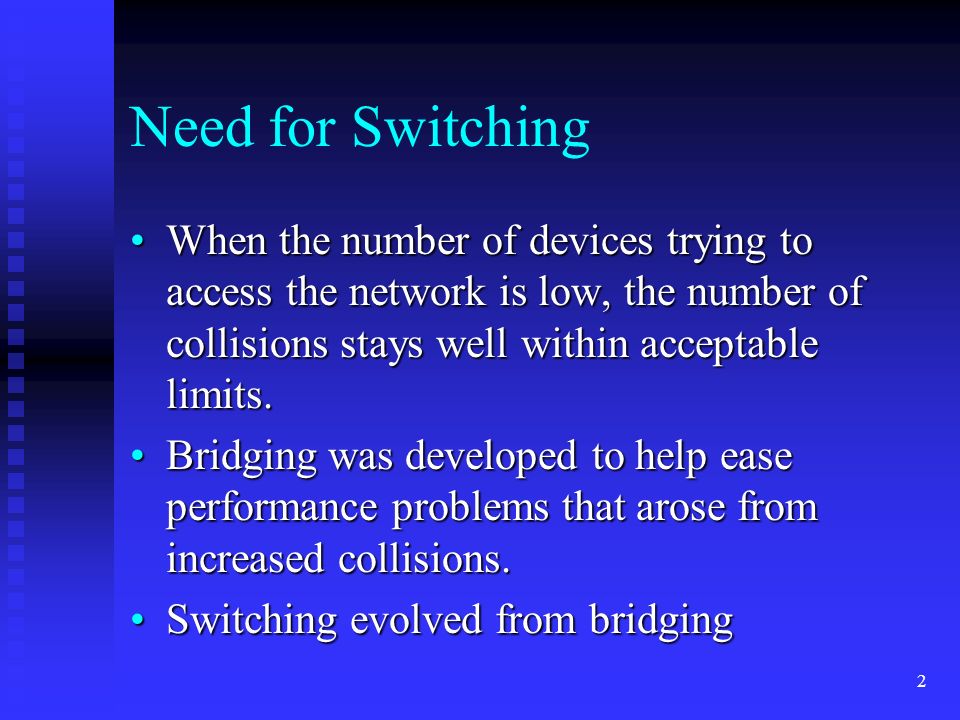 Need for Switching

• When the number of devices trying to access the network is low, the number of collisions stays well within acceptable limits.

• Bridging was developed to help ease performance problems that arose from increased collisions.

• Switching evolved from bridging

2